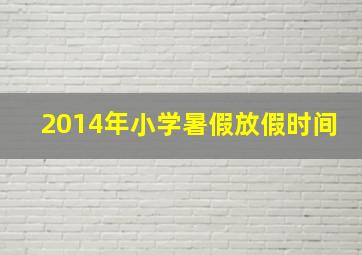 2014年小学暑假放假时间